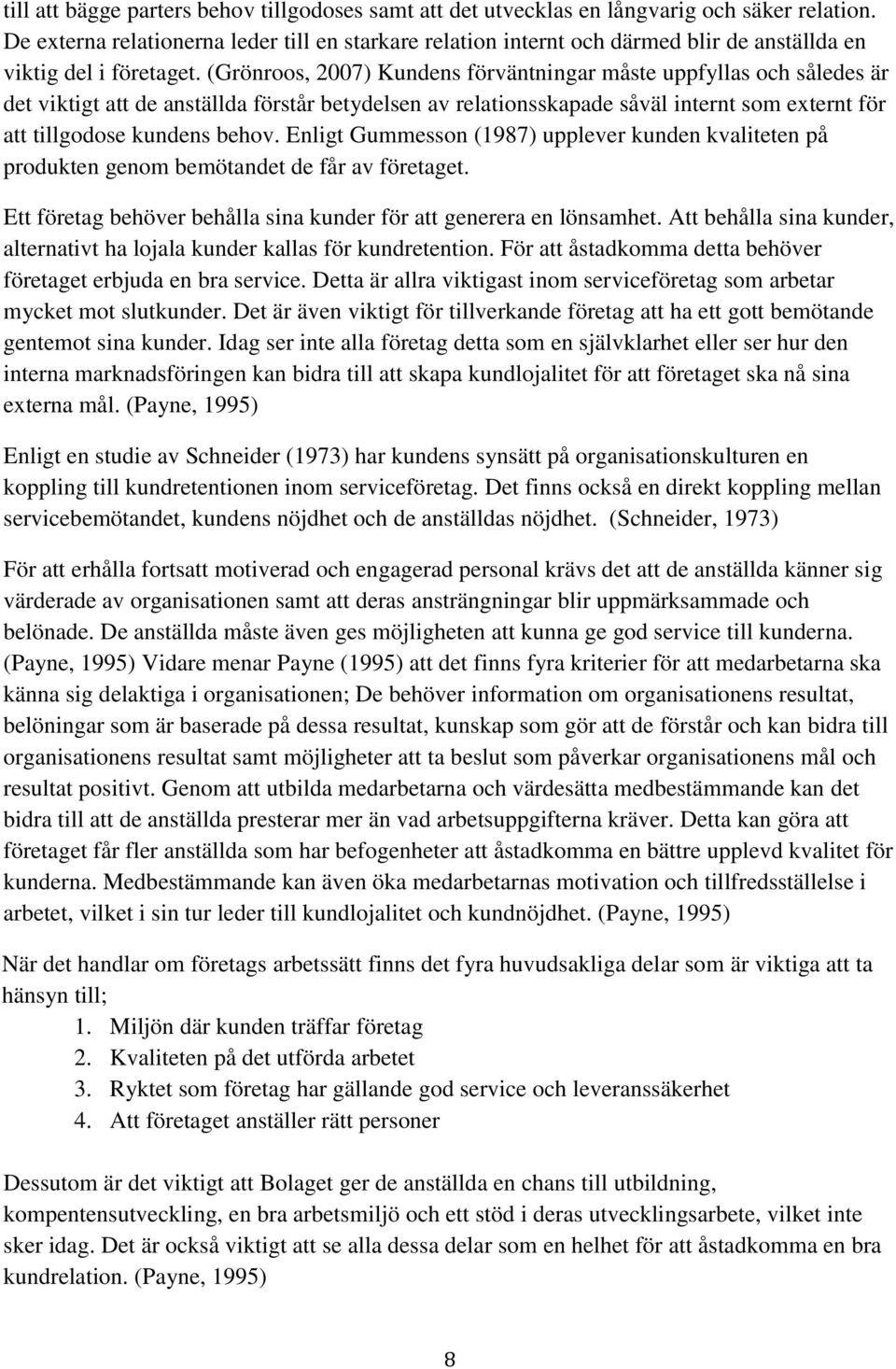 till att bägge parters behov tillgodoses samt att det utvecklas en långvarig och säker relation. De externa relationerna leder till en starkare relation internt och därmed blir de anställda en viktig del i företaget. (Grönroos, 2007) Kundens förväntningar måste uppfyllas och således är det viktigt att de anställda förstår betydelsen av relationsskapade såväl internt som externt för att tillgodose kundens behov. Enligt Gummesson (1987) upplever kunden kvaliteten på produkten genom bemötandet de får av företaget.

Ett företag behöver behålla sina kunder för att generera en lönsamhet. Att behålla sina kunder, alternativt ha lojala kunder kallas för kundretention. För att åstadkomma detta behöver företaget erbjuda en bra service. Detta är allra viktigast inom serviceföretag som arbetar mycket mot slutkunder. Det är även viktigt för tillverkande företag att ha ett gott bemötande gentemot sina kunder. Idag ser inte alla företag detta som en självklarhet eller ser hur den interna marknadsföringen kan bidra till att skapa kundlojalitet för att företaget ska nå sina externa mål. (Payne, 1995)

Enligt en studie av Schneider (1973) har kundens synsätt på organisationskulturen en koppling till kundretentionen inom serviceföretag. Det finns också en direkt koppling mellan servicebemötandet, kundens nöjdhet och de anställdas nöjdhet. (Schneider, 1973)

För att erhålla fortsatt motiverad och engagerad personal krävs det att de anställda känner sig värderade av organisationen samt att deras ansträngningar blir uppmärksammade och belönade. De anställda måste även ges möjligheten att kunna ge god service till kunderna. (Payne, 1995) Vidare menar Payne (1995) att det finns fyra kriterier för att medarbetarna ska känna sig delaktiga i organisationen; De behöver information om organisationens resultat, belöningar som är baserade på dessa resultat, kunskap som gör att de förstår och kan bidra till organisationens resultat samt möjligheter att ta beslut som påverkar organisationens mål och resultat positivt. Genom att utbilda medarbetarna och värdesätta medbestämmande kan det bidra till att de anställda presterar mer än vad arbetsuppgifterna kräver. Detta kan göra att företaget får fler anställda som har befogenheter att åstadkomma en bättre upplevd kvalitet för kunderna. Medbestämmande kan även öka medarbetarnas motivation och tillfredsställelse i arbetet, vilket i sin tur leder till kundlojalitet och kundnöjdhet. (Payne, 1995)

När det handlar om företags arbetssätt finns det fyra huvudsakliga delar som är viktiga att ta hänsyn till;
1. Miljön där kunden träffar företag
2. Kvaliteten på det utförda arbetet
3. Ryktet som företag har gällande god service och leveranssäkerhet
4. Att företaget anställer rätt personer

Dessutom är det viktigt att Bolaget ger de anställda en chans till utbildning, kompentensutveckling, en bra arbetsmiljö och ett stöd i deras utvecklingsarbete, vilket inte sker idag. Det är också viktigt att se alla dessa delar som en helhet för att åstadkomma en bra kundrelation. (Payne, 1995)

8